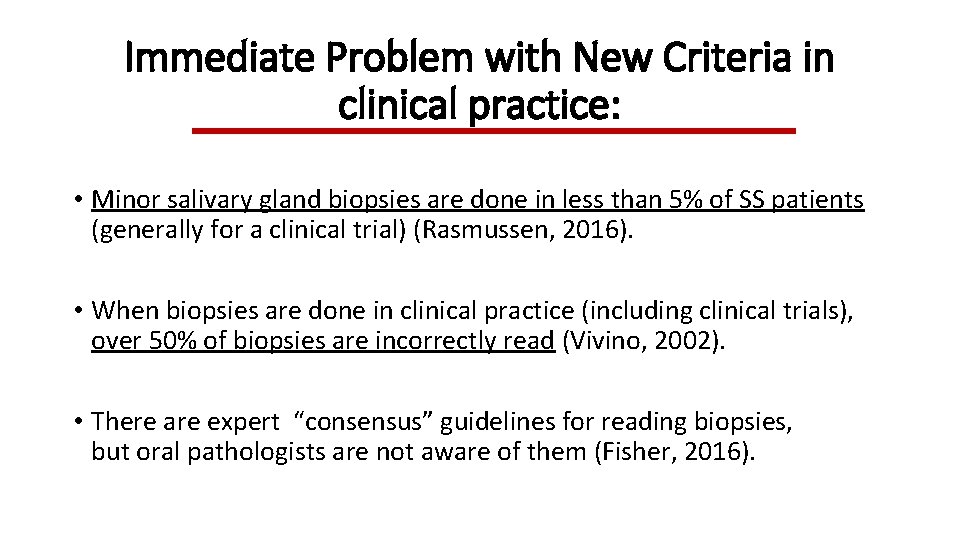 Immediate Problem with New Criteria in clinical practice:

• Minor salivary gland biopsies are done in less than 5% of SS patients (generally for a clinical trial) (Rasmussen, 2016).

• When biopsies are done in clinical practice (including clinical trials), over 50% of biopsies are incorrectly read (Vivino, 2002).

• There are expert “consensus” guidelines for reading biopsies, but oral pathologists are not aware of them (Fisher, 2016).